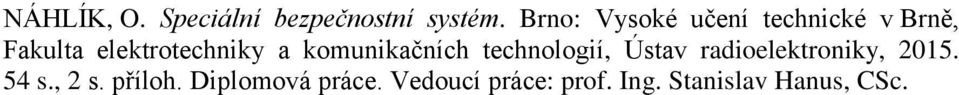 NÁHLÍK, O. Speciální bezpečnostní systém. Brno: Vysoké učení technické v Brně, Fakulta elektrotechniky a komunikačních technologií, Ústav radioelektroniky, 2015. 54 s., 2 s. příloh. Diplomová práce. Vedoucí práce: prof. Ing. Stanislav Hanus, CSc.